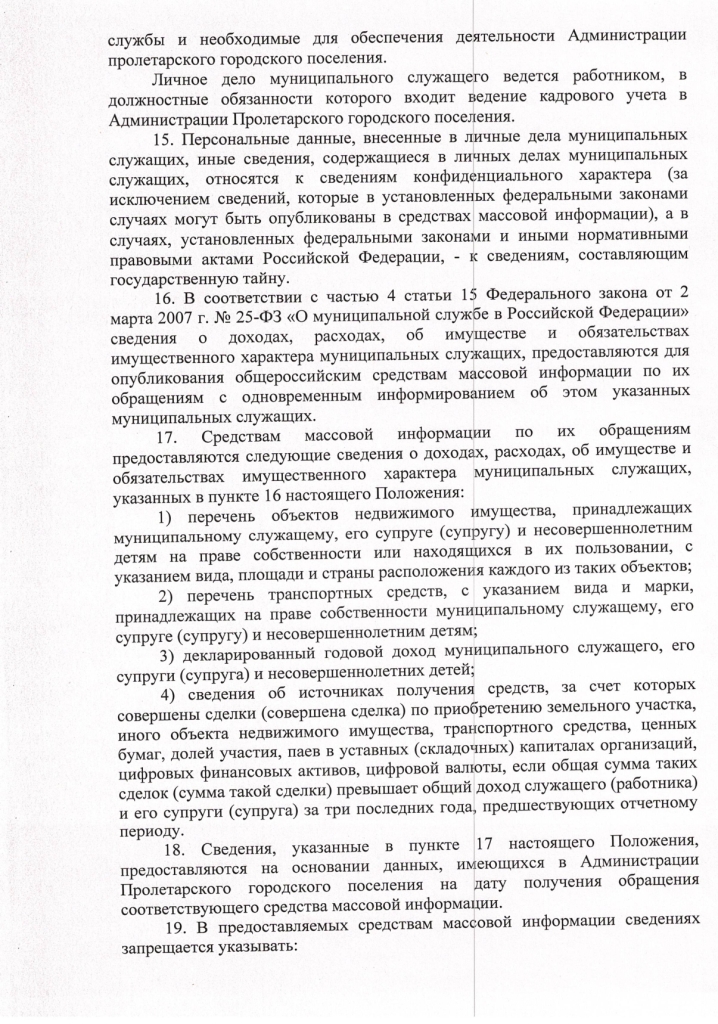 службы и необходимые для обеспечения деятельности Администрации пролетарского городского поселения.

Личное дело муниципального служащего ведется работником, в должностные обязанности которого входит ведение кадрового учета в Администрации Пролетарского городского поселения.

15. Персональные данные, внесенные в личные дела муниципальных служащих, иные сведения, содержащиеся в личных делах муниципальных служащих, относятся к сведениям конфиденциального характера (за исключением сведений, которые в установленных федеральными законами случаях могут быть опубликованы в средствах массовой информации), а в случаях, установленных федеральными законами и иными нормативными правовыми актами Российской Федерации, - к сведениям, составляющим государственную тайну.

16. В соответствии с частью 4 статьи 15 Федерального закона от 2 марта 2007 г. № 25-ФЗ «О муниципальной службе в Российской Федерации» сведения о доходах, расходах, об имуществе и обязательствах имущественного характера муниципальных служащих, предоставляются для опубликования общероссийским средствам массовой информации по их обращениям с одновременным информированием об этом указанных муниципальных служащих.

17. Средствам массовой информации по их обращениям предоставляются следующие сведения о доходах, расходах, об имуществе и обязательствах имущественного характера муниципальных служащих, указанных в пункте 16 настоящего Положения:

1) перечень объектов недвижимого имущества, принадлежащих муниципальному служащему, его супруге (супругу) и несовершеннолетним детям на праве собственности или находящихся в их пользовании, с указанием вида, площади и страны расположения каждого из таких объектов;

2) перечень транспортных средств, с указанием вида и марки, принадлежащих на праве собственности муниципальному служащему, его супруге (супругу) и несовершеннолетним детям;

3) декларированный годовой доход муниципального служащего, его супруги (супруга) и несовершеннолетних детей;

4) сведения об источниках получения средств, за счет которых совершены сделки (совершена сделка) по приобретению земельного участка, иного объекта недвижимого имущества, транспортного средства, ценных бумаг, долей участия, паев в уставных (складочных) капиталах организаций, цифровых финансовых активов, цифровой валюты, если общая сумма таких сделок (сумма такой сделки) превышает общий доход служащего (работника) и его супруги (супруга) за три последних года, предшествующих отчетному периоду.

18. Сведения, указанные в пункте 17 настоящего Положения, предоставляются на основании данных, имеющихся в Администрации Пролетарского городского поселения на дату получения обращения соответствующего средства массовой информации.

19. В предоставляемых средствам массовой информации сведениях запрещается указывать: